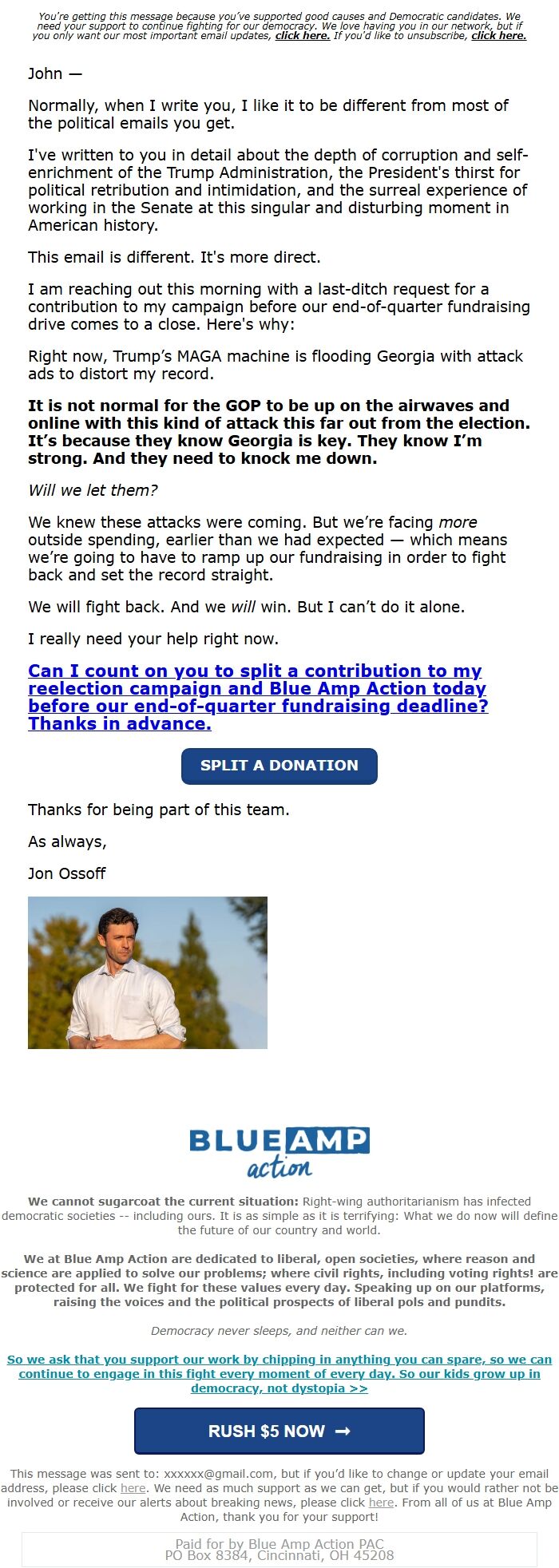 You're getting this message because you've supported good causes and Democratic candidates. We need your support to continue fighting for our democracy. We love having you in our network, but if you only want our most important email updates, click here. If you'd like to unsubscribe, click here.

John —

Normally, when I write you, I like it to be different from most of the political emails you get.

I've written to you in detail about the depth of corruption and self-enrichment of the Trump Administration, the President's thirst for political retribution and intimidation, and the surreal experience of working in the Senate at this singular and disturbing moment in American history.

This email is different. It's more direct.

I am reaching out this morning with a last-ditch request for a contribution to my campaign before our end-of-quarter fundraising drive comes to a close. Here's why:

Right now, Trump's MAGA machine is flooding Georgia with attack ads to distort my record.

It is not normal for the GOP to be up on the airwaves and online with this kind of attack this far out from the election. It's because they know Georgia is key. They know I'm strong. And they need to knock me down.

Will we let them?

We knew these attacks were coming. But we're facing more outside spending, earlier than we had expected — which means we're going to have to ramp up our fundraising in order to fight back and set the record straight.

We will fight back. And we will win. But I can't do it alone.

I really need your help right now.

Can I count on you to split a contribution to my reelection campaign and Blue Amp Action today before our end-of-quarter fundraising deadline? Thanks in advance.

SPLIT A DONATION

Thanks for being part of this team.

As always,

Jon Ossoff

BLUE AMP action

We cannot sugarcoat the current situation: Right-wing authoritarianism has infected democratic societies -- including ours. It is as simple as it is terrifying: What we do now will define the future of our country and world.

We at Blue Amp Action are dedicated to liberal, open societies, where reason and science are applied to solve our problems; where civil rights, including voting rights! are protected for all. We fight for these values every day. Speaking up on our platforms, raising the voices and the political prospects of liberal pols and pundits.

Democracy never sleeps, and neither can we.

So we ask that you support our work by chipping in anything you can spare, so we can continue to engage in this fight every moment of every day. So our kids grow up in democracy, not dystopia >>

RUSH $5 NOW →

This message was sent to: xxxxxx@gmail.com, but if you'd like to change or update your email address, please click here. We need as much support as we can get, but if you would rather not be involved or receive our alerts about breaking news, please click here. From all of us at Blue Amp Action, thank you for your support!

Paid for by Blue Amp Action PAC
PO Box 8384, Cincinnati, OH 45208